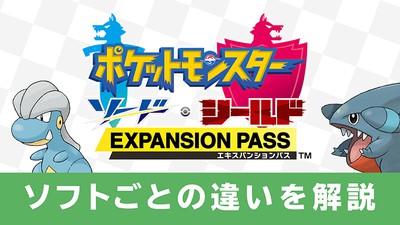 ポケットモンスター
ソード シールド
EXPANSION PASS
エキスパンションパス TM

ソフトごとの違いを解説